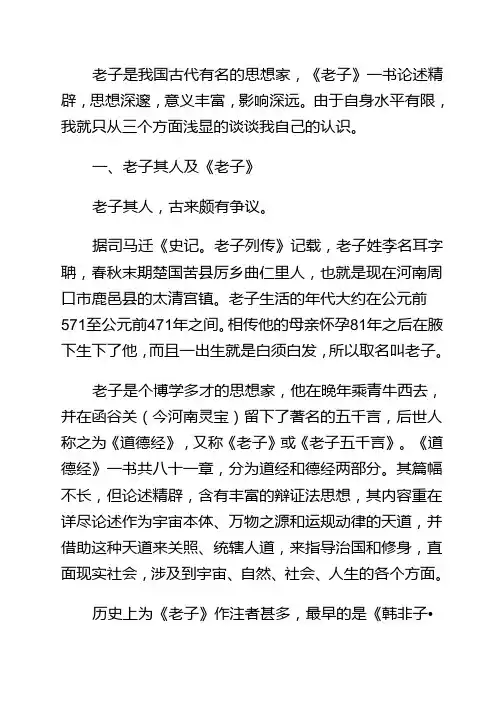 老子是我国古代有名的思想家，《老子》一书论述精辟，思想深邃，意义丰富，影响深远。由于自身水平有限，我就只从三个方面浅显的谈谈我自己的认识。

一、老子其人及《老子》

老子其人，古来颇有争议。

据司马迁《史记。老子列传》记载，老子姓李名耳字聃，春秋末期楚国苦县厉乡曲仁里人，也就是现在河南周口市鹿邑县的太清宫镇。老子生活的年代大约在公元前571至公元前471年之间。相传他的母亲怀孕81年之后在腋下生下了他，而且一出生就是白须白发，所以取名叫老子。

老子是个博学多才的思想家，他在晚年乘青牛西去，并在函谷关（今河南灵宝）留下了著名的五千言，后世人称之为《道德经》，又称《老子》或《老子五千言》。《道德经》一书共八十一章，分为道经和德经两部分。其篇幅不长，但论述精辟，含有丰富的辩证法思想，其内容重在详尽论述作为宇宙本体、万物之源和运规动律的天道，并借助这种天道来关照、统辖人道，来指导治国和修身，直面现实社会，涉及到宇宙、自然、社会、人生的各个方面。

历史上为《老子》作注者甚多，最早的是《韩非子•